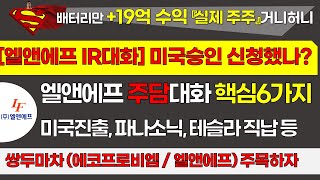 배터리만 +19억 수익 『실제 주주』거니허니

[엘앤에프 IR대화] 미국승인 신청했나?

LF
(주)엘앤에프

엘앤에프 주담대화 핵심6가지

미국진출, 파나소닉, 테슬라 직납 등

쌍두마차 (에코프로비엠 / 엘앤에프) 주목하자